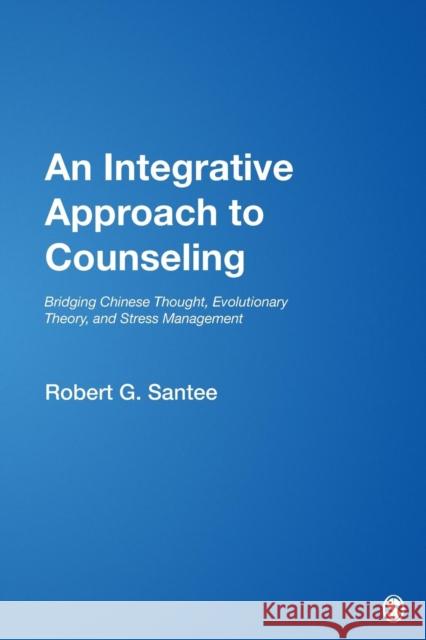 An Integrative Approach to Counseling

Bridging Chinese Thought, Evolutionary Theory, and Stress Management

Robert G. Santee